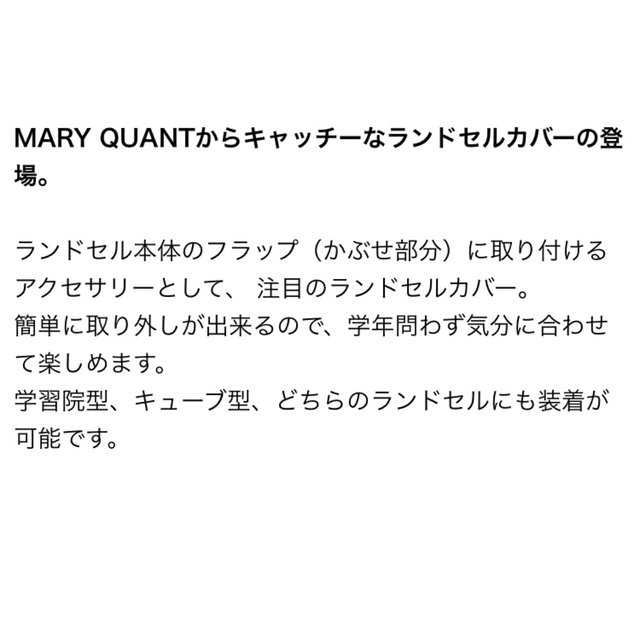 MARY QUANTからキャッチーなランドセルカバーの登場。

ランドセル本体のフラップ（かぶせ部分）に取り付けるアクセサリーとして、 注目のランドセルカバー。
簡単に取り外しが出来るので、学年問わず気分に合わせて楽しめます。
学習院型、キューブ型、どちらのランドセルにも装着が可能です。